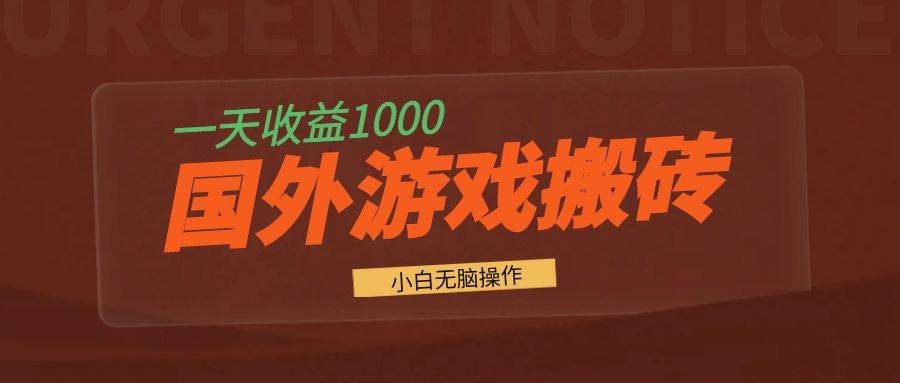 URGENT NOTICE

一天收益1000

国外游戏搬砖

小白无脑操作